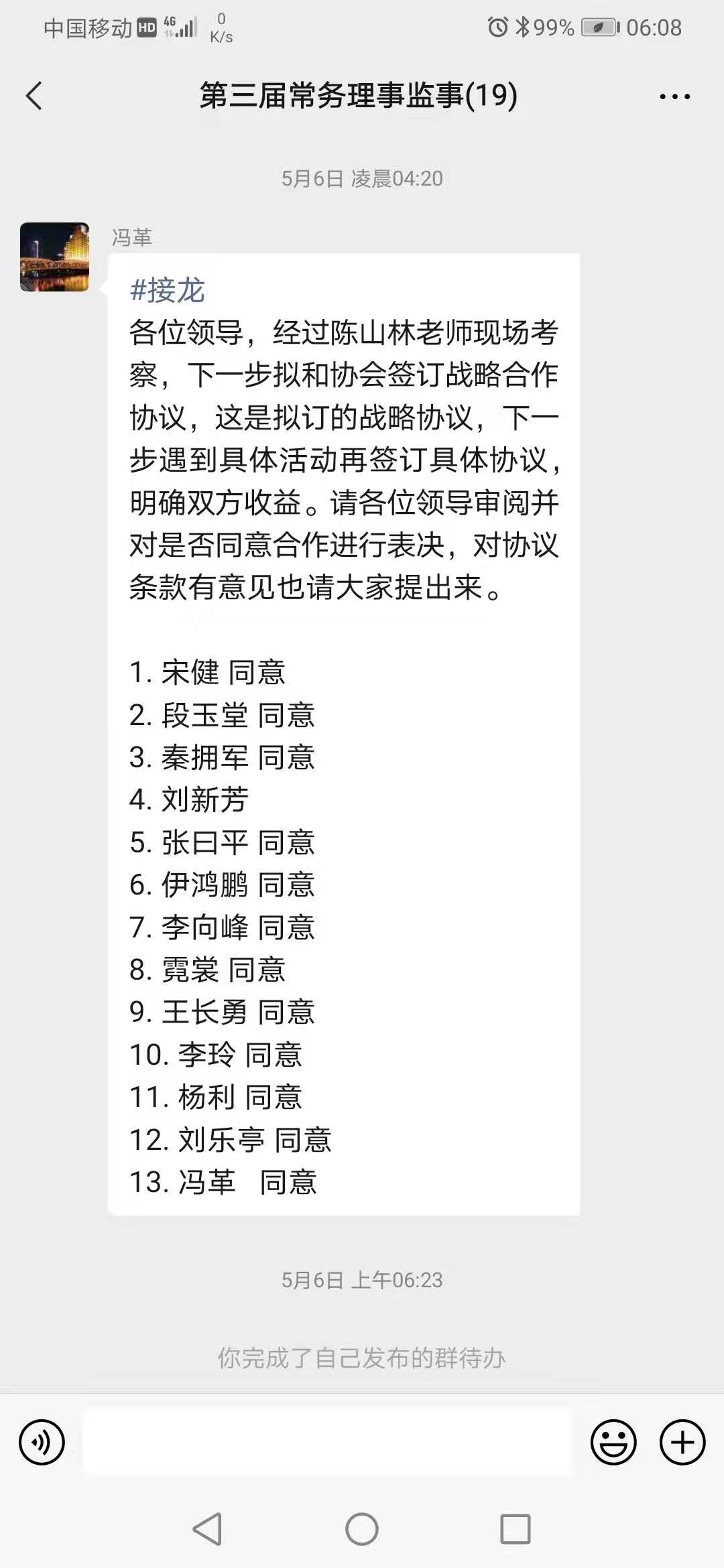 中国移动 HD 4G 0 K/s 99% 06:08

第三届常务理事监事(19)

5月6日 凌晨04:20

冯革

#接龙
各位领导，经过陈山林老师现场考察，下一步拟和协会签订战略合作协议，这是拟订的战略协议，下一步遇到具体活动再签订具体协议，明确双方收益。请各位领导审阅并对是否同意合作进行表决，对协议条款有意见也请大家提出来。

1. 宋健 同意
2. 段玉堂 同意
3. 秦拥军 同意
4. 刘新芳
5. 张曰平 同意
6. 伊鸿鹏 同意
7. 李向峰 同意
8. 霓裳 同意
9. 王长勇 同意
10. 李玲 同意
11. 杨利 同意
12. 刘乐亭 同意
13. 冯革 同意

5月6日 上午06:23

你完成了自己发布的群待办